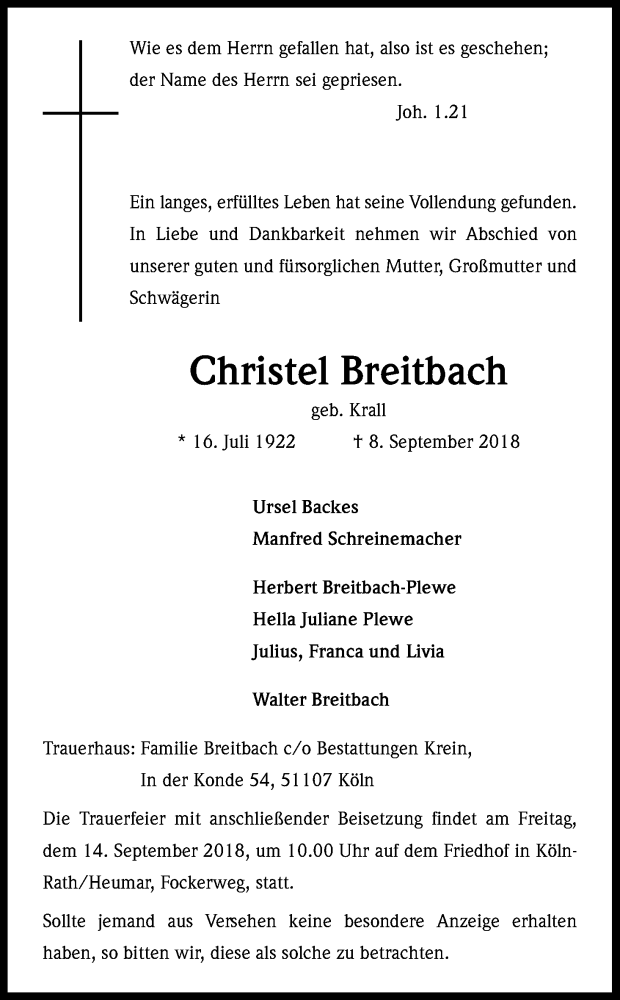 Wie es dem Herrn gefallen hat, also ist es geschehen; der Name des Herrn sei gepriesen.

Joh. 1.21

Ein langes, erfülltes Leben hat seine Vollendung gefunden. In Liebe und Dankbarkeit nehmen wir Abschied von unserer guten und fürsorglichen Mutter, Großmutter und Schwägerin

Christel Breitbach

geb. Krall

* 16. Juli 1922 † 8. September 2018

Ursel Backes
Manfred Schreinemacher

Herbert Breitbach-Plewe
Hella Juliane Plewe
Julius, Franca und Livia

Walter Breitbach

Trauerhaus: Familie Breitbach c/o Bestattungen Krein,
In der Konde 54, 51107 Köln

Die Trauerfeier mit anschließender Beisetzung findet am Freitag, dem 14. September 2018, um 10.00 Uhr auf dem Friedhof in Köln-Rath/Heumar, Fockerweg, statt.

Sollte jemand aus Versehen keine besondere Anzeige erhalten haben, so bitten wir, diese als solche zu betrachten.